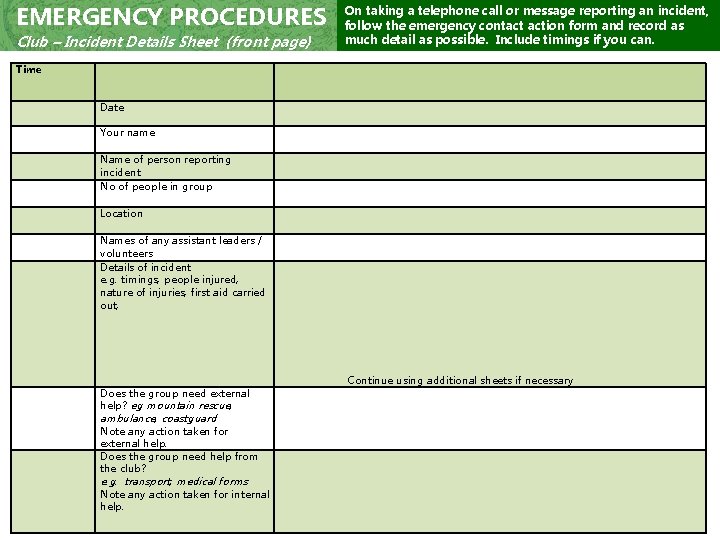 EMERGENCY PROCEDURES
Club – Incident Details Sheet (front page)

On taking a telephone call or message reporting an incident, follow the emergency contact action form and record as much detail as possible. Include timings if you can.

| Time | | |
|---|---|---|
| | Date | |
| | Your name | |
| | Name of person reporting incident | |
| | No of people in group | |
| | Location | |
| | Names of any assistant leaders / volunteers | |
| | Details of incident e.g. timings, people injured, nature of injuries, first aid carried out, | Continue using additional sheets if necessary |
| | Does the group need external help? eg mountain rescue, ambulance, coastguard Note any action taken for external help. | |
| | Does the group need help from the club? e.g. transport, medical forms Note any action taken for internal help. | |